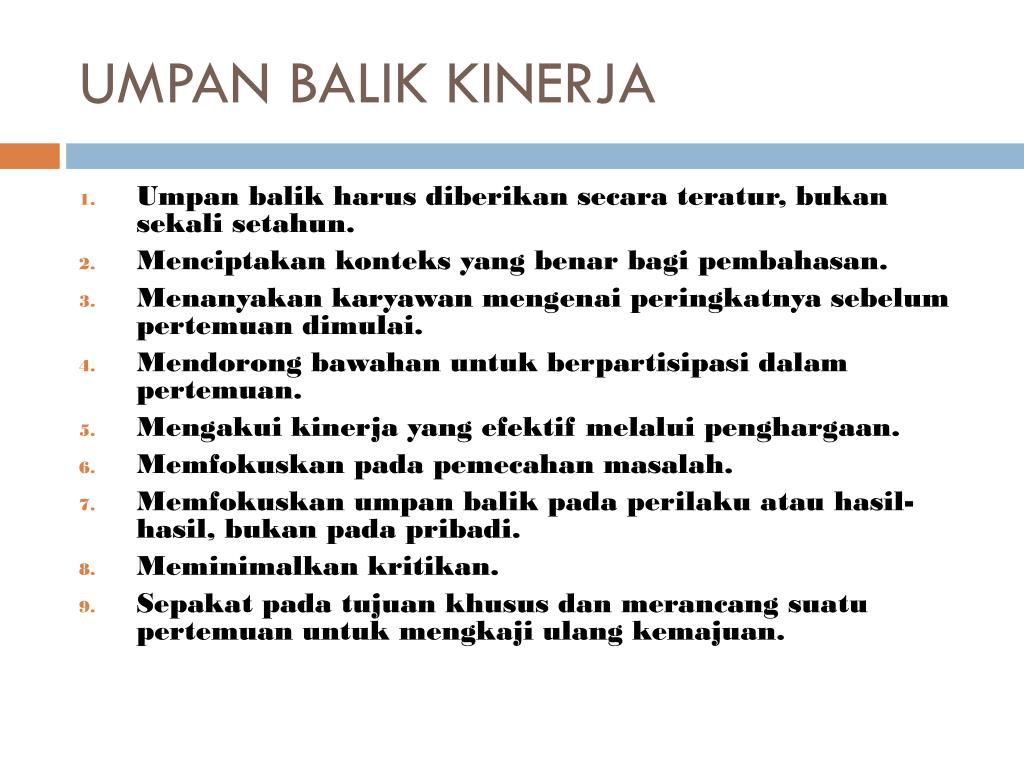 UMPAN BALIK KINERJA

1. Umpan balik harus diberikan secara teratur, bukan sekali setahun.
2. Menciptakan konteks yang benar bagi pembahasan.
3. Menanyakan karyawan mengenai peringkatnya sebelum pertemuan dimulai.
4. Mendorong bawahan untuk berpartisipasi dalam pertemuan.
5. Mengakui kinerja yang efektif melalui penghargaan.
6. Memfokuskan pada pemecahan masalah.
7. Memfokuskan umpan balik pada perilaku atau hasil-hasil, bukan pada pribadi.
8. Meminimalkan kritikan.
9. Sepakat pada tujuan khusus dan merancang suatu pertemuan untuk mengkaji ulang kemajuan.